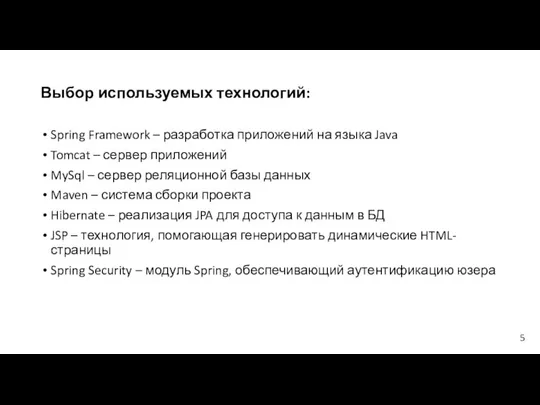 Выбор используемых технологий:

• Spring Framework – разработка приложений на языка Java
• Tomcat – сервер приложений
• MySql – сервер реляционной базы данных
• Maven – система сборки проекта
• Hibernate – реализация JPA для доступа к данным в БД
• JSP – технология, помогающая генерировать динамические HTML-страницы
• Spring Security – модуль Spring, обеспечивающий аутентификацию юзера

5